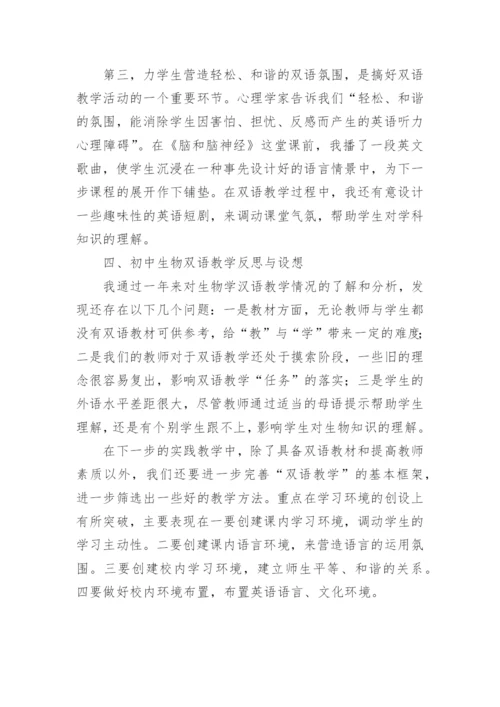 第三，力学生营造轻松、和谐的双语氛围，是搞好双语教学活动的一个重要环节。心理学家告诉我们“轻松、和谐的氛围，能消除学生因害怕、担忧、反感而产生的英语听力心理障碍”。在《脑和脑神经》这堂课前，我播了一段英文歌曲，使学生沉浸在一种事先设计好的语言情景中，为下一步课程的展开作下铺垫。在双语教学过程中，我还有意设计一些趣味性的英语短剧，来调动课堂气氛，帮助学生对学科知识的理解。

四、初中生物双语教学反思与设想

我通过一年来对生物学汉语教学情况的了解和分析，发现还存在以下几个问题：一是教材方面，无论教师与学生都没有双语教材可供参考，给“教”与“学”带来一定的难度；二是我们的教师对于双语教学还处于摸索阶段，一些旧的理念很容易复出，影响双语教学“任务”的落实；三是学生的外语水平差距很大，尽管教师通过适当的母语提示帮助学生理解，还是有个别学生跟不上，影响学生对生物知识的理解。

在下一步的实践教学中，除了具备双语教材和提高教师素质以外，我们还要进一步完善“双语教学”的基本框架，进一步筛选出一些好的教学方法。重点在学习环境的创设上有所突破，主要表现在一要创建课内学习环境，调动学生的学习主动性。二要创建课内语言环境，来营造语言的运用氛围。三要创建校内学习环境，建立师生平等、和谐的关系。四要做好校内环境布置，布置英语语言、文化环境。